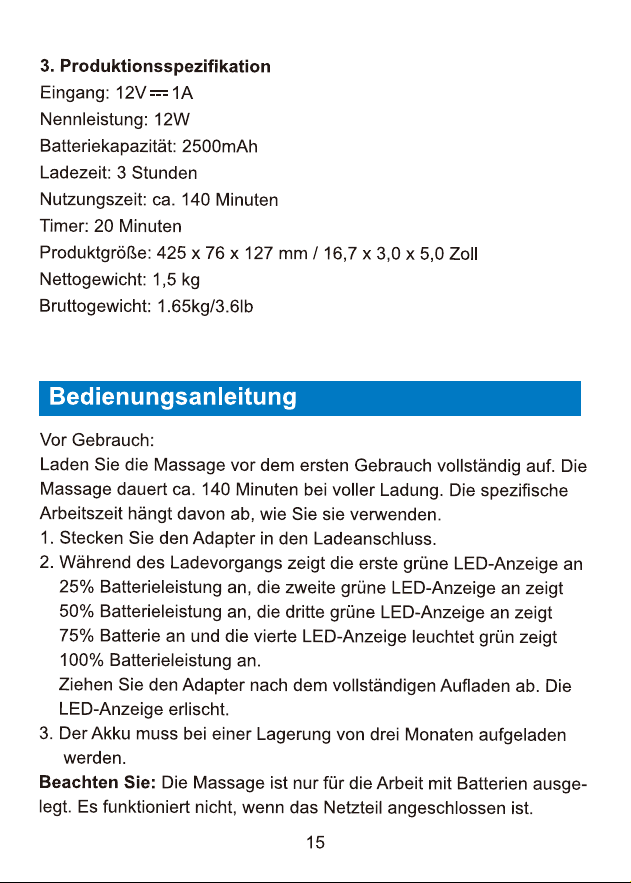 3. Produktionsspezifikation
Eingang: 12V ⎓ 1A
Nennleistung: 12W
Batteriekapazität: 2500mAh
Ladezeit: 3 Stunden
Nutzungszeit: ca. 140 Minuten
Timer: 20 Minuten
Produktgröße: 425 x 76 x 127 mm / 16,7 x 3,0 x 5,0 Zoll
Nettogewicht: 1,5 kg
Bruttogewicht: 1.65kg/3.6lb

Bedienungsanleitung

Vor Gebrauch:
Laden Sie die Massage vor dem ersten Gebrauch vollständig auf. Die Massage dauert ca. 140 Minuten bei voller Ladung. Die spezifische Arbeitszeit hängt davon ab, wie Sie sie verwenden.
1. Stecken Sie den Adapter in den Ladeanschluss.
2. Während des Ladevorgangs zeigt die erste grüne LED-Anzeige an 25% Batterieleistung an, die zweite grüne LED-Anzeige an zeigt 50% Batterieleistung an, die dritte grüne LED-Anzeige an zeigt 75% Batterie an und die vierte LED-Anzeige leuchtet grün zeigt 100% Batterieleistung an.
Ziehen Sie den Adapter nach dem vollständigen Aufladen ab. Die LED-Anzeige erlischt.
3. Der Akku muss bei einer Lagerung von drei Monaten aufgeladen werden.
Beachten Sie: Die Massage ist nur für die Arbeit mit Batterien ausgelegt. Es funktioniert nicht, wenn das Netzteil angeschlossen ist.

15